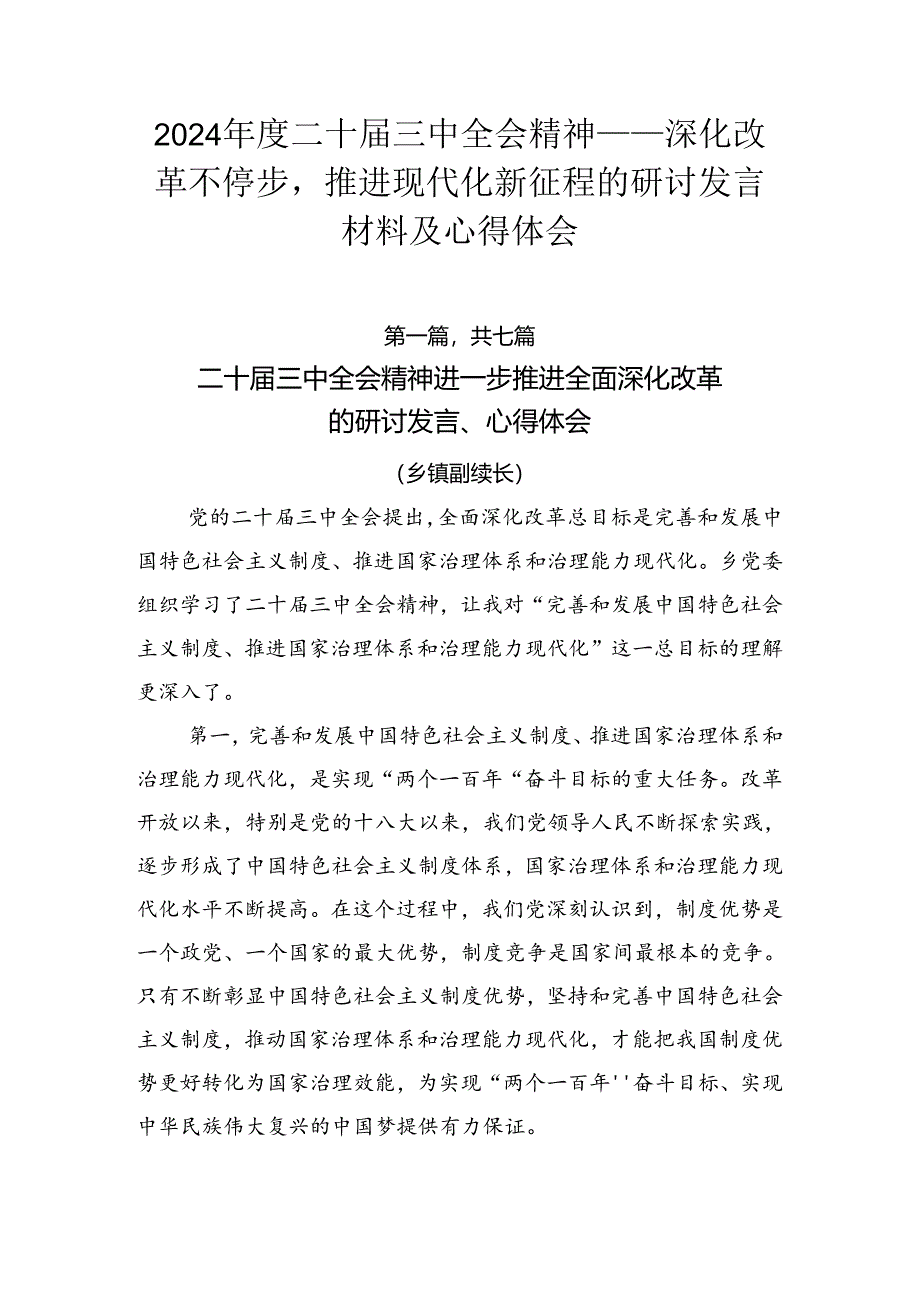 2024年度二十届三中全会精神——深化改革不停步，推进现代化新征程的研讨发言材料及心得体会

第一篇，共七篇

二十届三中全会精神进一步推进全面深化改革的研讨发言、心得体会

（乡镇副续长）

党的二十届三中全会提出，全面深化改革总目标是完善和发展中国特色社会主义制度、推进国家治理体系和治理能力现代化。乡党委组织学习了二十届三中全会精神，让我对“完善和发展中国特色社会主义制度、推进国家治理体系和治理能力现代化”这一总目标的理解更深入了。

第一，完善和发展中国特色社会主义制度、推进国家治理体系和治理能力现代化，是实现“两个一百年“奋斗目标的重大任务。改革开放以来，特别是党的十八大以来，我们党领导人民不断探索实践，逐步形成了中国特色社会主义制度体系，国家治理体系和治理能力现代化水平不断提高。在这个过程中，我们党深刻认识到，制度优势是一个政党、一个国家的最大优势，制度竞争是国家间最根本的竞争。只有不断彰显中国特色社会主义制度优势，坚持和完善中国特色社会主义制度，推动国家治理体系和治理能力现代化，才能把我国制度优势更好转化为国家治理效能，为实现“两个一百年''奋斗目标、实现中华民族伟大复兴的中国梦提供有力保证。